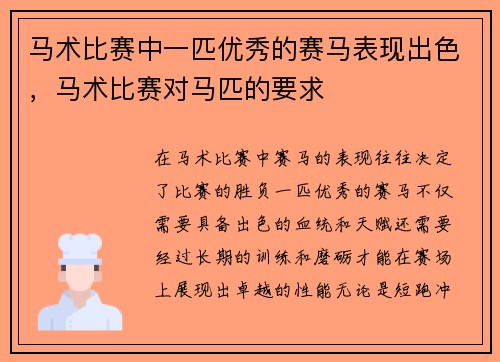 马术比赛中一匹优秀的赛马表现出色，马术比赛对马匹的要求

在马术比赛中赛马的表现往往决定了比赛的胜负一匹优秀的赛马不仅需要具备出色的血统和天赋还需要经过长期的训练和磨砺才能在赛场上展现出卓越的性能无论是短跑冲